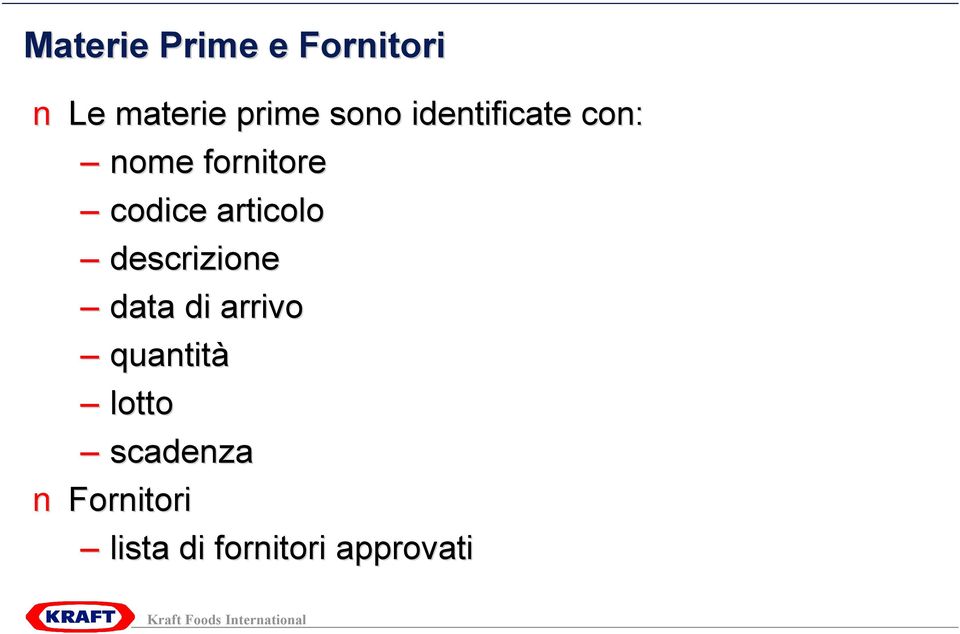 Materie Prime e Fornitori

n Le materie prime sono identificate con:
– nome fornitore
– codice articolo
– descrizione
– data di arrivo
– quantità
– lotto
– scadenza

n Fornitori
– lista di fornitori approvati

KRAFT Kraft Foods International